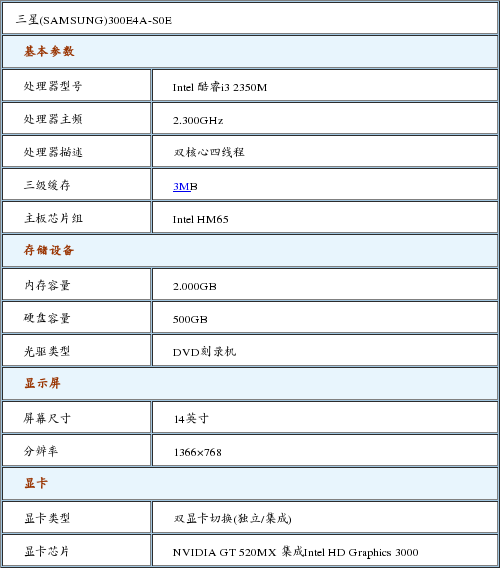 | 三星(SAMSUNG)300E4A-S0E | |
|---|---|
| 基本参数 | |
| 处理器型号 | Intel 酷睿i3 2350M |
| 处理器主频 | 2.300GHz |
| 处理器描述 | 双核心四线程 |
| 三级缓存 | 3MB |
| 主板芯片组 | Intel HM65 |
| 存储设备 | |
| 内存容量 | 2.000GB |
| 硬盘容量 | 500GB |
| 光驱类型 | DVD刻录机 |
| 显示屏 | |
| 屏幕尺寸 | 14英寸 |
| 分辨率 | 1366×768 |
| 显卡 | |
| 显卡类型 | 双显卡切换(独立/集成) |
| 显卡芯片 | NVIDIA GT 520MX 集成Intel HD Graphics 3000 |